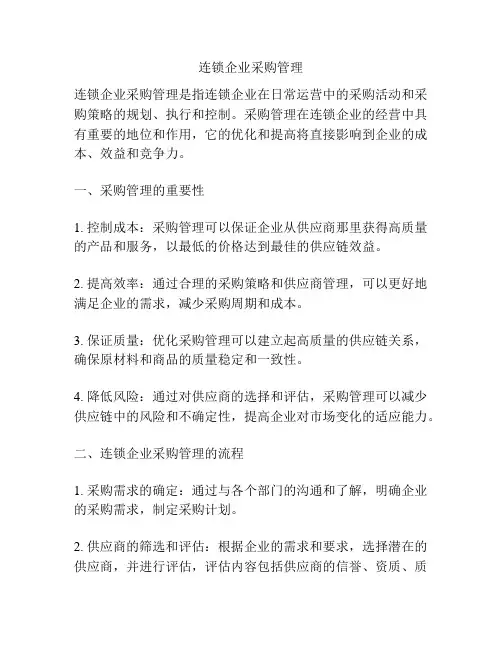 连锁企业采购管理

连锁企业采购管理是指连锁企业在日常运营中的采购活动和采购策略的规划、执行和控制。采购管理在连锁企业的经营中具有重要的地位和作用，它的优化和提高将直接影响到企业的成本、效益和竞争力。

一、采购管理的重要性

1. 控制成本：采购管理可以保证企业从供应商那里获得高质量的产品和服务，以最低的价格达到最佳的供应链效益。

2. 提高效率：通过合理的采购策略和供应商管理，可以更好地满足企业的需求，减少采购周期和成本。

3. 保证质量：优化采购管理可以建立起高质量的供应链关系，确保原材料和商品的质量稳定和一致性。

4. 降低风险：通过对供应商的选择和评估，采购管理可以减少供应链中的风险和不确定性，提高企业对市场变化的适应能力。

二、连锁企业采购管理的流程

1. 采购需求的确定：通过与各个部门的沟通和了解，明确企业的采购需求，制定采购计划。

2. 供应商的筛选和评估：根据企业的需求和要求，选择潜在的供应商，并进行评估，评估内容包括供应商的信誉、资质、质